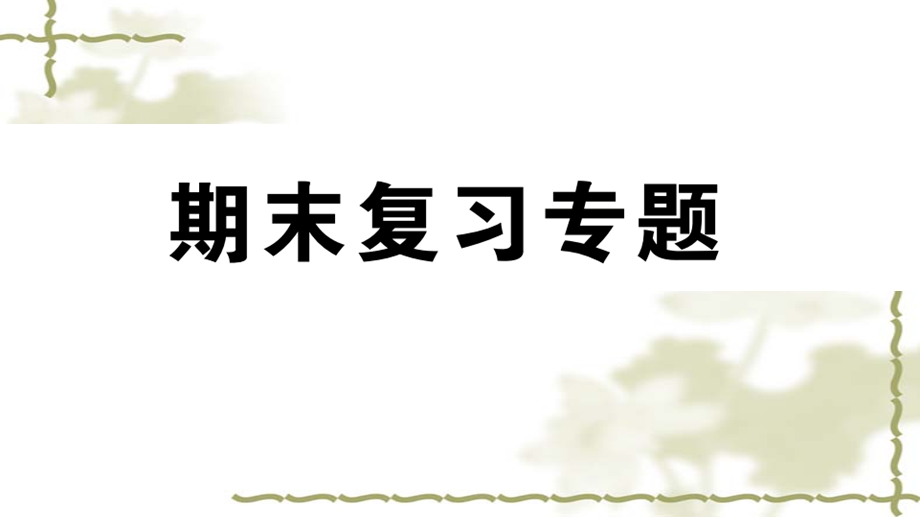 期末复习专题